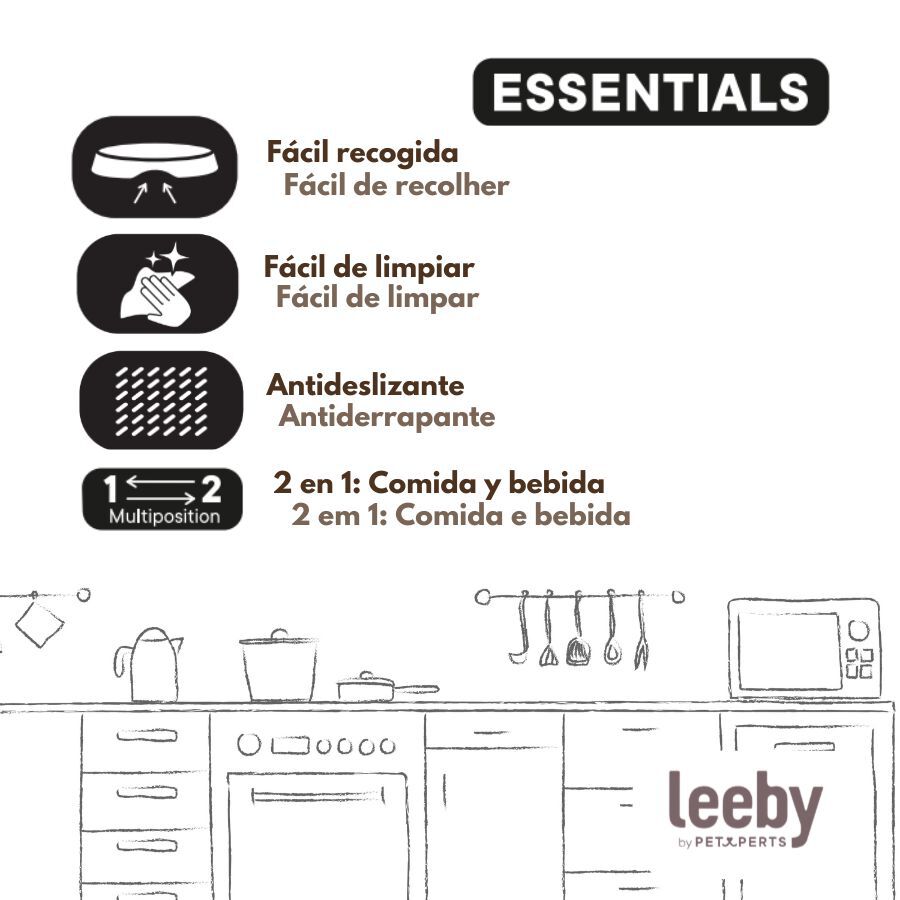 ESSENTIALS

Fácil recogida
Fácil de recolher

Fácil de limpiar
Fácil de limpar

Antideslizante
Antiderrapante

1 2
Multiposition

2 en 1: Comida y bebida
2 em 1: Comida e bebida

leeby
by PETXPERTS